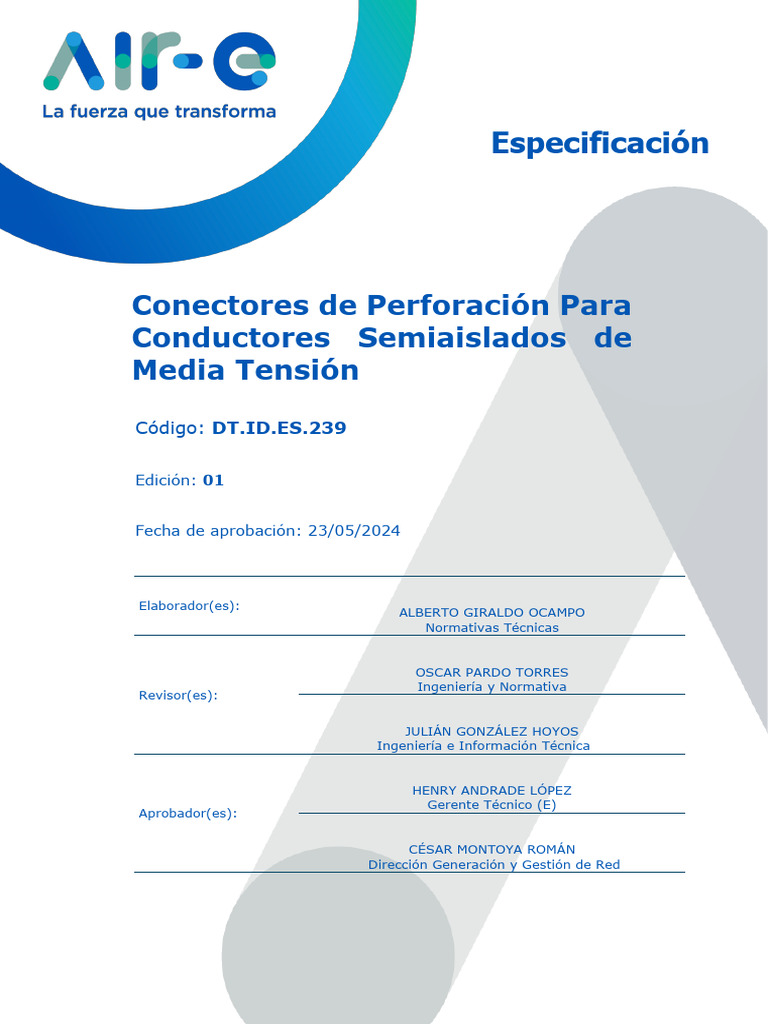 AIR-e
La fuerza que transforma

Especificación

Conectores de Perforación Para Conductores Semiaislados de Media Tensión

Código: DT.ID.ES.239

Edición: 01

Fecha de aprobación: 23/05/2024

Elaborador(es):
ALBERTO GIRALDO OCAMPO
Normativas Técnicas

Revisor(es):
OSCAR PARDO TORRES
Ingeniería y Normativa

JULIÁN GONZÁLEZ HOYOS
Ingeniería e Información Técnica

Aprobador(es):
HENRY ANDRADE LÓPEZ
Gerente Técnico (E)

CÉSAR MONTOYA ROMÁN
Dirección Generación y Gestión de Red